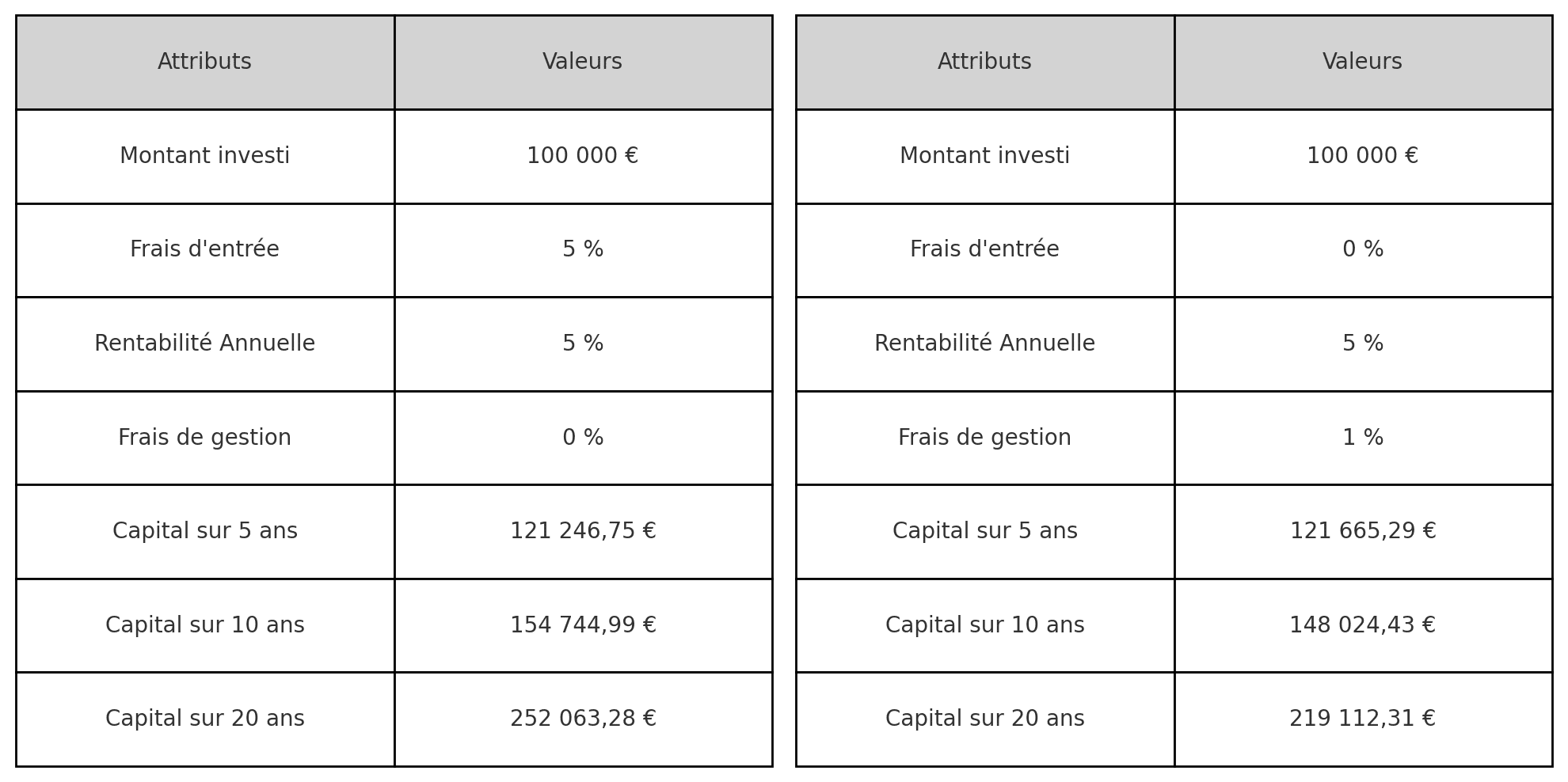 | Attributs | Valeurs |
|---|---|
| Montant investi | 100 000 € |
| Frais d'entrée | 5 % |
| Rentabilité Annuelle | 5 % |
| Frais de gestion | 0 % |
| Capital sur 5 ans | 121 246,75 € |
| Capital sur 10 ans | 154 744,99 € |
| Capital sur 20 ans | 252 063,28 € |

| Attributs | Valeurs |
|---|---|
| Montant investi | 100 000 € |
| Frais d'entrée | 0 % |
| Rentabilité Annuelle | 5 % |
| Frais de gestion | 1 % |
| Capital sur 5 ans | 121 665,29 € |
| Capital sur 10 ans | 148 024,43 € |
| Capital sur 20 ans | 219 112,31 € |